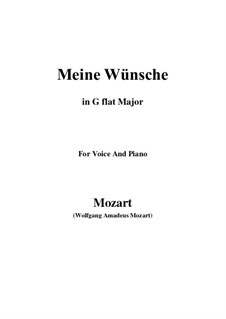 Meine Wünsche

in G flat Major

For Voice And Piano

Mozart

(Wolfgang Amadeus Mozart)